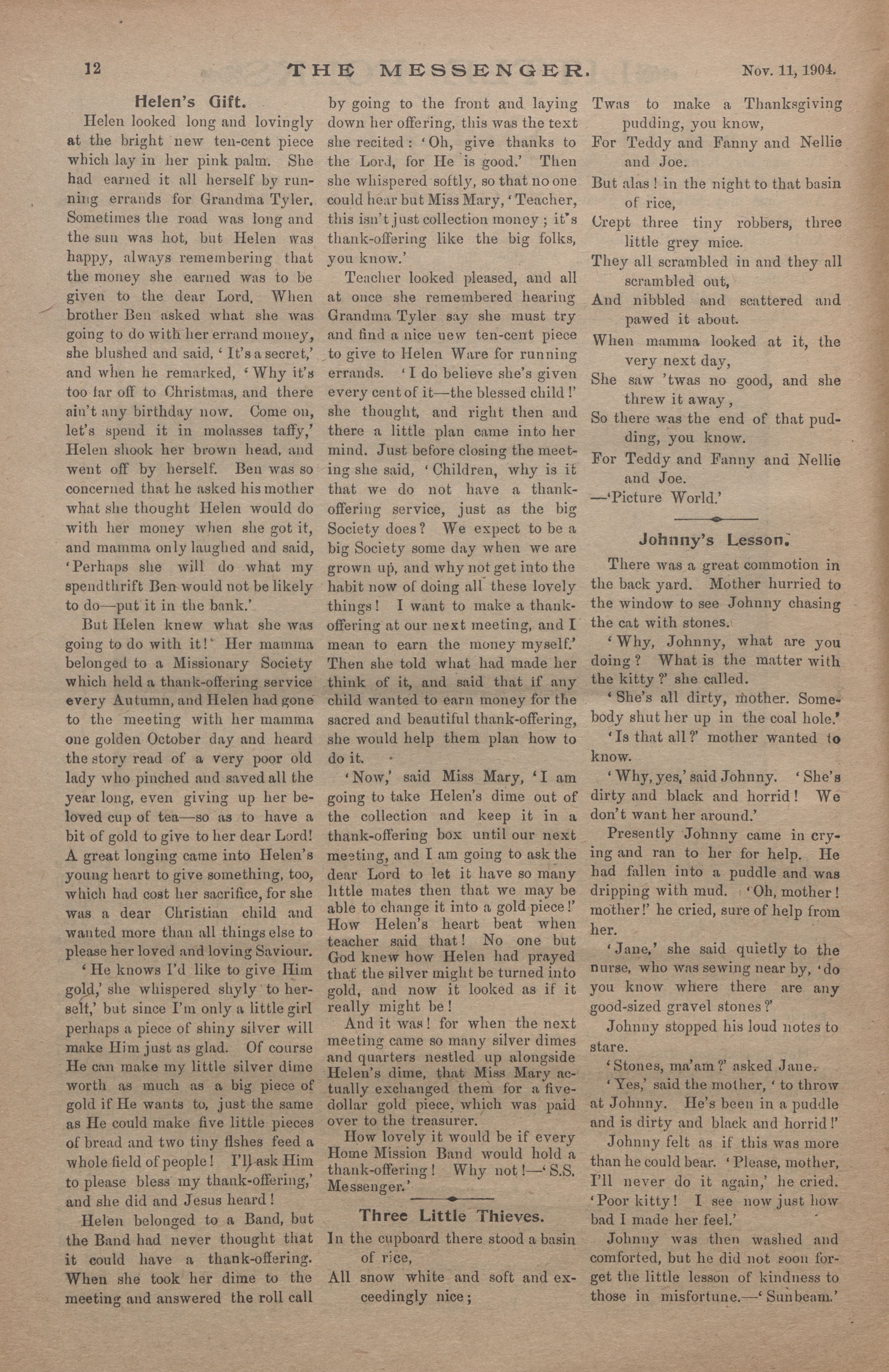 12 THE MESSENGER. Nov. 11, 1904.

Helen's Gift.

Helen looked long and lovingly at the bright new ten-cent piece which lay in her pink palm. She had earned it all herself by running errands for Grandma Tyler. Sometimes the road was long and the sun was hot, but Helen was happy, always remembering that the money she earned was to be given to the dear Lord. When brother Ben asked what she was going to do with her errand money, she blushed and said, 'It's a secret,' and when he remarked, 'Why it's too far off to Christmas, and there ain't any birthday now. Come on, let's spend it in molasses taffy,' Helen shook her brown head, and went off by herself. Ben was so concerned that he asked his mother what she thought Helen would do with her money when she got it, and mamma only laughed and said, 'Perhaps she will do what my spendthrift Ben would not be likely to do—put it in the bank.'

But Helen knew what she was going to do with it! Her mamma belonged to a Missionary Society which held a thank-offering service every Autumn, and Helen had gone to the meeting with her mamma one golden October day and heard the story read of a very poor old lady who pinched and saved all the year long, even giving up her beloved cup of tea—so as to have a bit of gold to give to her dear Lord! A great longing came into Helen's young heart to give something, too, which had cost her sacrifice, for she was a dear Christian child and wanted more than all things else to please her loved and loving Saviour.

'He knows I'd like to give Him gold,' she whispered shyly to herself,' but since I'm only a little girl perhaps a piece of shiny silver will make Him just as glad. Of course He can make my little silver dime worth as much as a big piece of gold if He wants to, just the same as He could make five little pieces of bread and two tiny fishes feed a whole field of people! I'll ask Him to please bless my thank-offering,' and she did and Jesus heard!

Helen belonged to a Band, but the Band had never thought that it could have a thank-offering. When she took her dime to the meeting and answered the roll call by going to the front and laying down her offering, this was the text she recited: 'Oh, give thanks to the Lord, for He is good.' Then she whispered softly, so that no one could hear but Miss Mary, 'Teacher, this isn't just collection money; it's thank-offering like the big folks, you know.'

Teacher looked pleased, and all at once she remembered hearing Grandma Tyler say she must try and find a nice new ten-cent piece to give to Helen Ware for running errands. 'I do believe she's given every cent of it—the blessed child!' she thought, and right then and there a little plan came into her mind. Just before closing the meeting she said, 'Children, why is it that we do not have a thank-offering service, just as the big Society does? We expect to be a big Society some day when we are grown up, and why not get into the habit now of doing all these lovely things! I want to make a thank-offering at our next meeting, and I mean to earn the money myself.' Then she told what had made her think of it, and said that if any child wanted to earn money for the sacred and beautiful thank-offering, she would help them plan how to do it.

'Now,' said Miss Mary, 'I am going to take Helen's dime out of the collection and keep it in a thank-offering box until our next meeting, and I am going to ask the dear Lord to let it have so many little mates then that we may be able to change it into a gold piece!' How Helen's heart beat when teacher said that! No one but God knew how Helen had prayed that the silver might be turned into gold, and now it looked as if it really might be!

And it was! for when the next meeting came so many silver dimes and quarters nestled up alongside Helen's dime, that Miss Mary actually exchanged them for a five-dollar gold piece, which was paid over to the treasurer.

How lovely it would be if every Home Mission Band would hold a thank-offering! Why not!—'S.S. Messenger.'

Three Little Thieves.

In the cupboard there stood a basin of rice,
All snow white and soft and exceedingly nice;
Twas to make a Thanksgiving pudding, you know,
For Teddy and Fanny and Nellie and Joe.
But alas! in the night to that basin of rice,
Crept three tiny robbers, three little grey mice.
They all scrambled in and they all scrambled out,
And nibbled and scattered and pawed it about.
When mamma looked at it, the very next day,
She saw 'twas no good, and she threw it away,
So there was the end of that pudding, you know.
For Teddy and Fanny and Nellie and Joe.
—'Picture World.'

Johnny's Lesson.

There was a great commotion in the back yard. Mother hurried to the window to see Johnny chasing the cat with stones.

'Why, Johnny, what are you doing? What is the matter with the kitty?' she called.

'She's all dirty, mother. Somebody shut her up in the coal hole.'

'Is that all?' mother wanted to know.

'Why, yes,' said Johnny. 'She's dirty and black and horrid! We don't want her around.'

Presently Johnny came in crying and ran to her for help. He had fallen into a puddle and was dripping with mud. 'Oh, mother! mother!' he cried, sure of help from her.

'Jane,' she said quietly to the nurse, who was sewing near by, 'do you know where there are any good-sized gravel stones?'

Johnny stopped his loud notes to stare.

'Stones, ma'am?' asked Jane.

'Yes,' said the mother, 'to throw at Johnny. He's been in a puddle and is dirty and black and horrid!'

Johnny felt as if this was more than he could bear. 'Please, mother, I'll never do it again,' he cried. 'Poor kitty! I see now just how bad I made her feel.'

Johnny was then washed and comforted, but he did not soon forget the little lesson of kindness to those in misfortune.—'Sunbeam.'